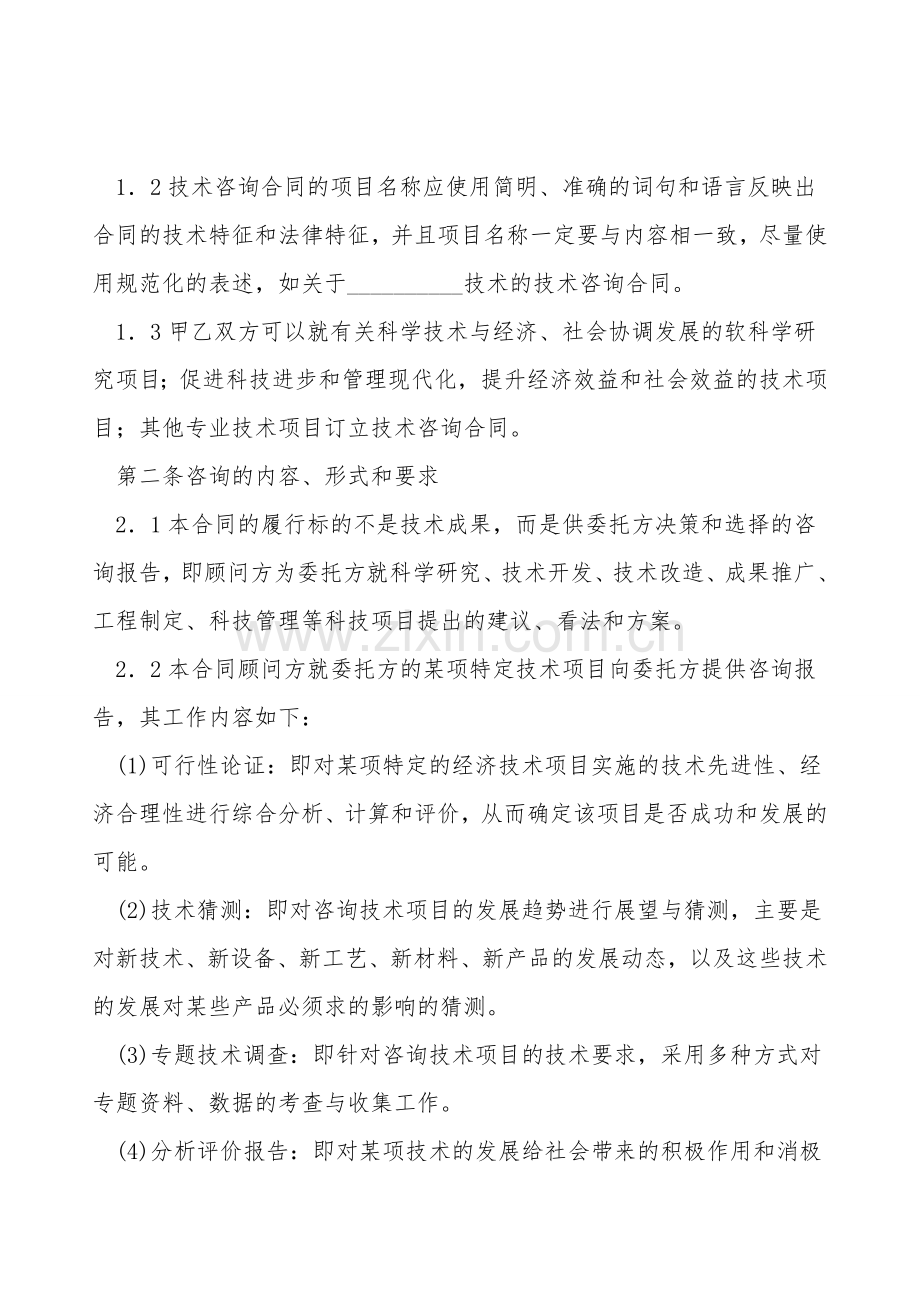 1．2技术咨询合同的项目名称应使用简明、准确的词句和语言反映出合同的技术特征和法律特征，并且项目名称一定要与内容相一致，尽量使用规范化的表述，如关于__________技术的技术咨询合同。

1．3甲乙双方可以就有关科学技术与经济、社会协调发展的软科学研究项目；促进科技进步和管理现代化，提升经济效益和社会效益的技术项目；其他专业技术项目订立技术咨询合同。

第二条咨询的内容、形式和要求

2．1本合同的履行标的不是技术成果，而是供委托方决策和选择的咨询报告，即顾问方为委托方就科学研究、技术开发、技术改造、成果推广、工程制定、科技管理等科技项目提出的建议、看法和方案。

www.zixin.com.cn

2．2本合同顾问方就委托方的某项特定技术项目向委托方提供咨询报告，其工作内容如下：

(1)可行性论证：即对某项特定的经济技术项目实施的技术先进性、经济合理性进行综合分析、计算和评价，从而确定该项目是否成功和发展的可能。

(2)技术猜测：即对咨询技术项目的发展趋势进行展望与猜测，主要是对新技术、新设备、新工艺、新材料、新产品的发展动态，以及这些技术的发展对某些产品必须求的影响的猜测。

(3)专题技术调查：即针对咨询技术项目的技术要求，采用多种方式对专题资料、数据的考查与收集工作。

(4)分析评价报告：即对某项技术的发展给社会带来的积极作用和消极